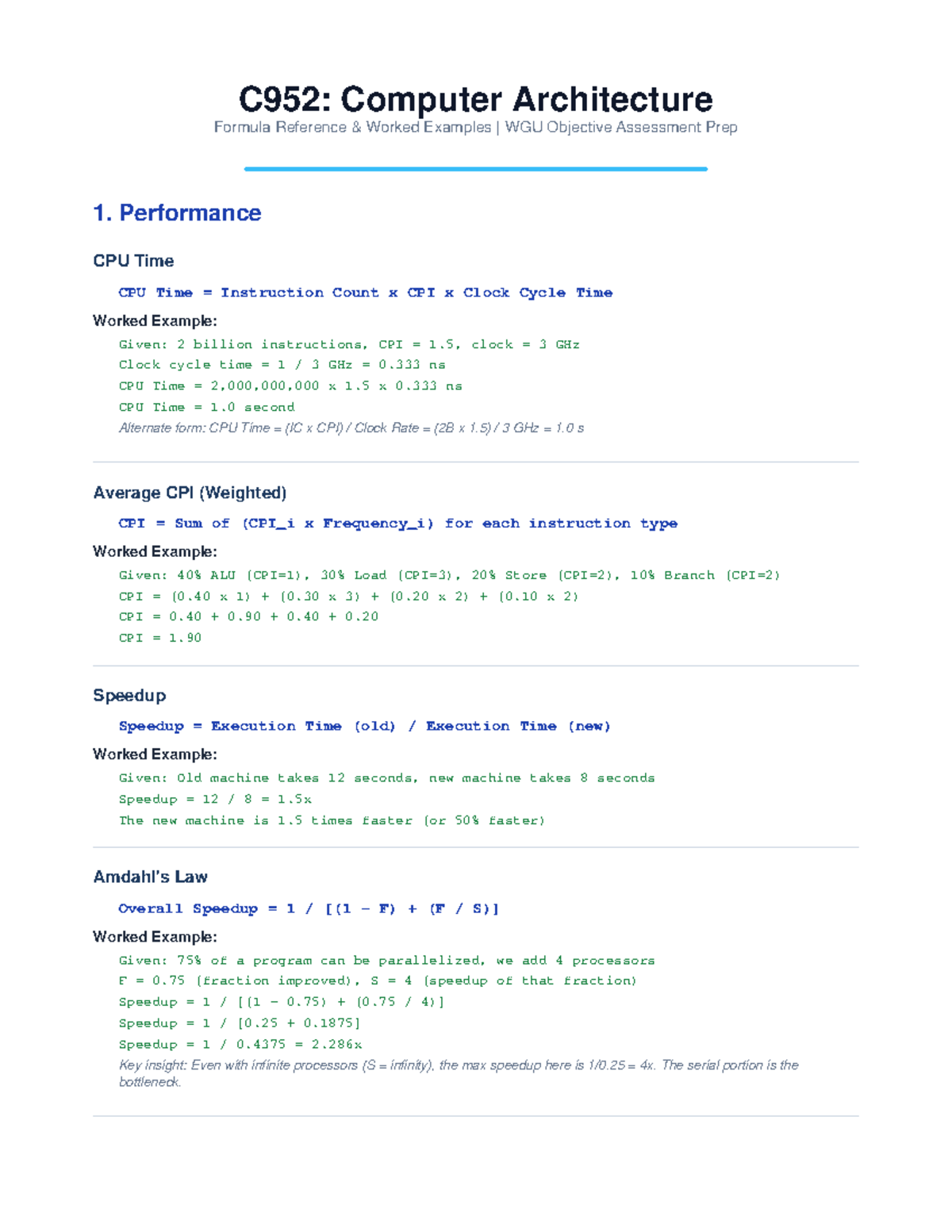 C952: Computer Architecture
Formula Reference & Worked Examples | WGU Objective Assessment Prep

1. Performance

CPU Time

CPU Time = Instruction Count x CPI x Clock Cycle Time

Worked Example:

Given: 2 billion instructions, CPI = 1.5, clock = 3 GHz
Clock cycle time = 1 / 3 GHz = 0.333 ns
CPU Time = 2,000,000,000 x 1.5 x 0.333 ns
CPU Time = 1.0 second
Alternate form: CPU Time = (IC x CPI) / Clock Rate = (2B x 1.5) / 3 GHz = 1.0 s

Average CPI (Weighted)

CPI = Sum of (CPI_i x Frequency_i) for each instruction type

Worked Example:

Given: 40% ALU (CPI=1), 30% Load (CPI=3), 20% Store (CPI=2), 10% Branch (CPI=2)
CPI = (0.40 x 1) + (0.30 x 3) + (0.20 x 2) + (0.10 x 2)
CPI = 0.40 + 0.90 + 0.40 + 0.20
CPI = 1.90

Speedup

Speedup = Execution Time (old) / Execution Time (new)

Worked Example:

Given: Old machine takes 12 seconds, new machine takes 8 seconds
Speedup = 12 / 8 = 1.5x
The new machine is 1.5 times faster (or 50% faster)

Amdahl's Law

Overall Speedup = 1 / [(1 - F) + (F / S)]

Worked Example:

Given: 75% of a program can be parallelized, we add 4 processors
F = 0.75 (fraction improved), S = 4 (speedup of that fraction)
Speedup = 1 / [(1 - 0.75) + (0.75 / 4)]
Speedup = 1 / [0.25 + 0.1875]
Speedup = 1 / 0.4375 = 2.286x
Key insight: Even with infinite processors (S = infinity), the max speedup here is 1/0.25 = 4x. The serial portion is the bottleneck.